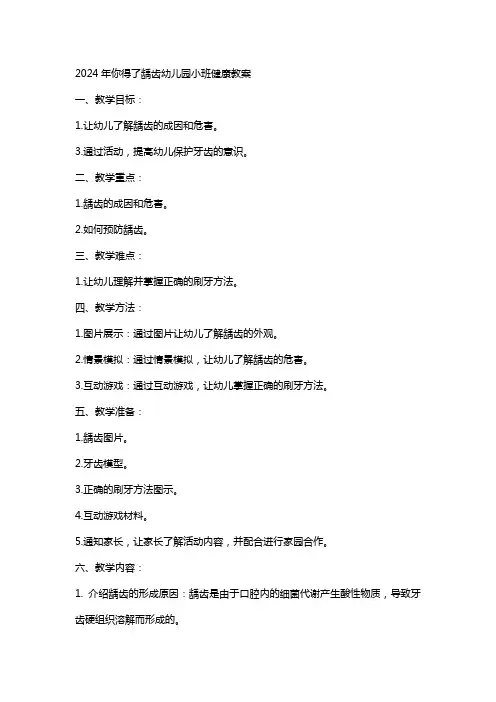 2024 年你得了龋齿幼儿园小班健康教案

一、教学目标：

1.让幼儿了解龋齿的成因和危害。

3.通过活动，提高幼儿保护牙齿的意识。

二、教学重点：

1.龋齿的成因和危害。

2.如何预防龋齿。

三、教学难点：

1.让幼儿理解并掌握正确的刷牙方法。

四、教学方法：

1.图片展示：通过图片让幼儿了解龋齿的外观。

2.情景模拟：通过情景模拟，让幼儿了解龋齿的危害。

3.互动游戏：通过互动游戏，让幼儿掌握正确的刷牙方法。

五、教学准备：

1.龋齿图片。

2.牙齿模型。

3.正确的刷牙方法图示。

4.互动游戏材料。

5.通知家长，让家长了解活动内容，并配合进行家园合作。

六、教学内容：

1. 介绍龋齿的形成原因：龋齿是由于口腔内的细菌代谢产生酸性物质，导致牙齿硬组织溶解而形成的。